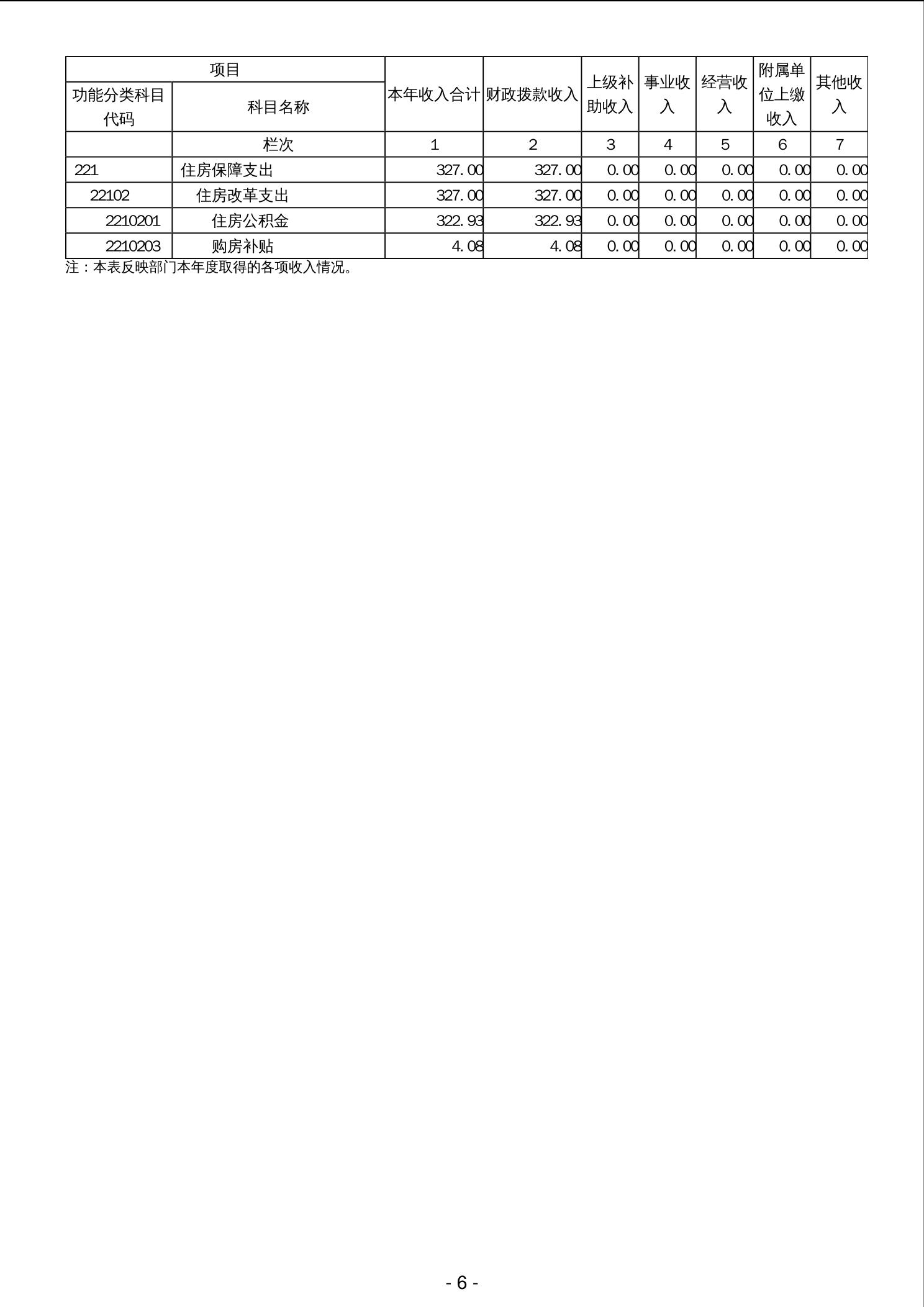 | 项目 | | 本年收入合计 | 财政拨款收入 | 上级补助收入 | 事业收入 | 经营收入 | 附属单位上缴收入 | 其他收入 |
|---|---|---|---|---|---|---|---|---|
| 功能分类科目代码 | 科目名称 | | | | | | | |
| | 栏次 | 1 | 2 | 3 | 4 | 5 | 6 | 7 |
| 221 | 住房保障支出 | 327.00 | 327.00 | 0.00 | 0.00 | 0.00 | 0.00 | 0.00 |
| 22102 | 住房改革支出 | 327.00 | 327.00 | 0.00 | 0.00 | 0.00 | 0.00 | 0.00 |
| 2210201 | 住房公积金 | 322.93 | 322.93 | 0.00 | 0.00 | 0.00 | 0.00 | 0.00 |
| 2210203 | 购房补贴 | 4.08 | 4.08 | 0.00 | 0.00 | 0.00 | 0.00 | 0.00 |

注：本表反映部门本年度取得的各项收入情况。

- 6 -